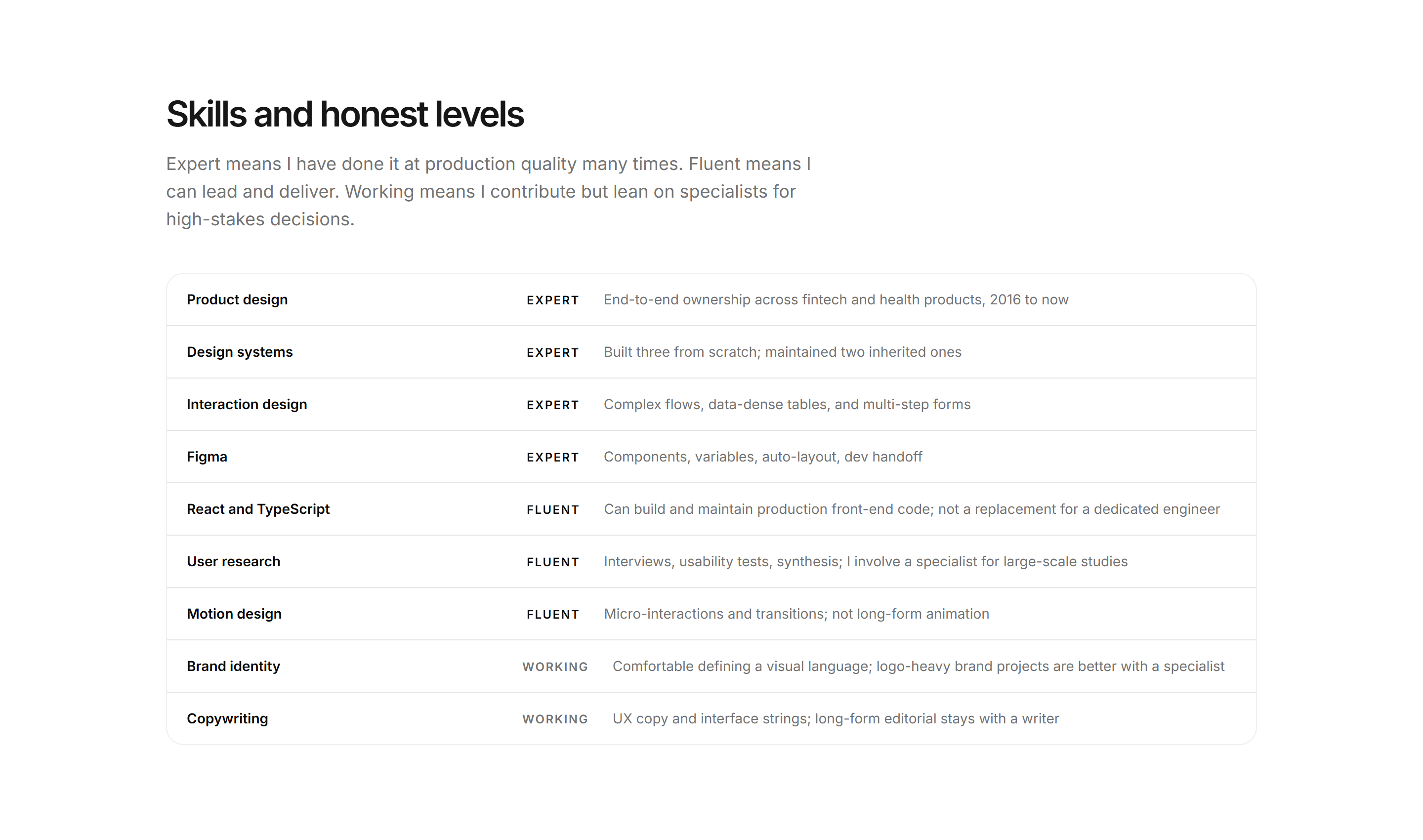 Skills and honest levels

Expert means I have done it at production quality many times. Fluent means I can lead and deliver. Working means I contribute but lean on specialists for high-stakes decisions.

| | | |
|---|---|---|
| Product design | EXPERT | End-to-end ownership across fintech and health products, 2016 to now |
| Design systems | EXPERT | Built three from scratch; maintained two inherited ones |
| Interaction design | EXPERT | Complex flows, data-dense tables, and multi-step forms |
| Figma | EXPERT | Components, variables, auto-layout, dev handoff |
| React and TypeScript | FLUENT | Can build and maintain production front-end code; not a replacement for a dedicated engineer |
| User research | FLUENT | Interviews, usability tests, synthesis; I involve a specialist for large-scale studies |
| Motion design | FLUENT | Micro-interactions and transitions; not long-form animation |
| Brand identity | WORKING | Comfortable defining a visual language; logo-heavy brand projects are better with a specialist |
| Copywriting | WORKING | UX copy and interface strings; long-form editorial stays with a writer |